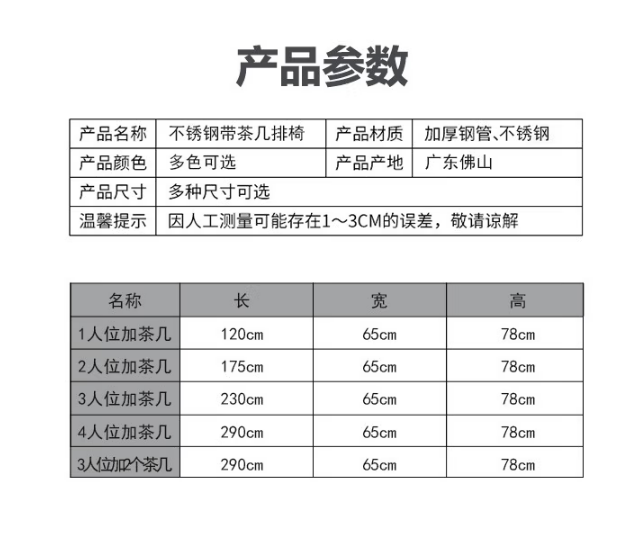 产品参数

| 产品名称 | 不锈钢带茶几排椅 | 产品材质 | 加厚钢管、不锈钢 |
|---|---|---|---|
| 产品颜色 | 多色可选 | 产品产地 | 广东佛山 |
| 产品尺寸 | 多种尺寸可选 | | |
| 温馨提示 | 因人工测量可能存在1～3CM的误差，敬请谅解 | | |

| 名称 | 长 | 宽 | 高 |
|---|---|---|---|
| 1人位加茶几 | 120cm | 65cm | 78cm |
| 2人位加茶几 | 175cm | 65cm | 78cm |
| 3人位加茶几 | 230cm | 65cm | 78cm |
| 4人位加茶几 | 290cm | 65cm | 78cm |
| 3人位加2个茶几 | 290cm | 65cm | 78cm |